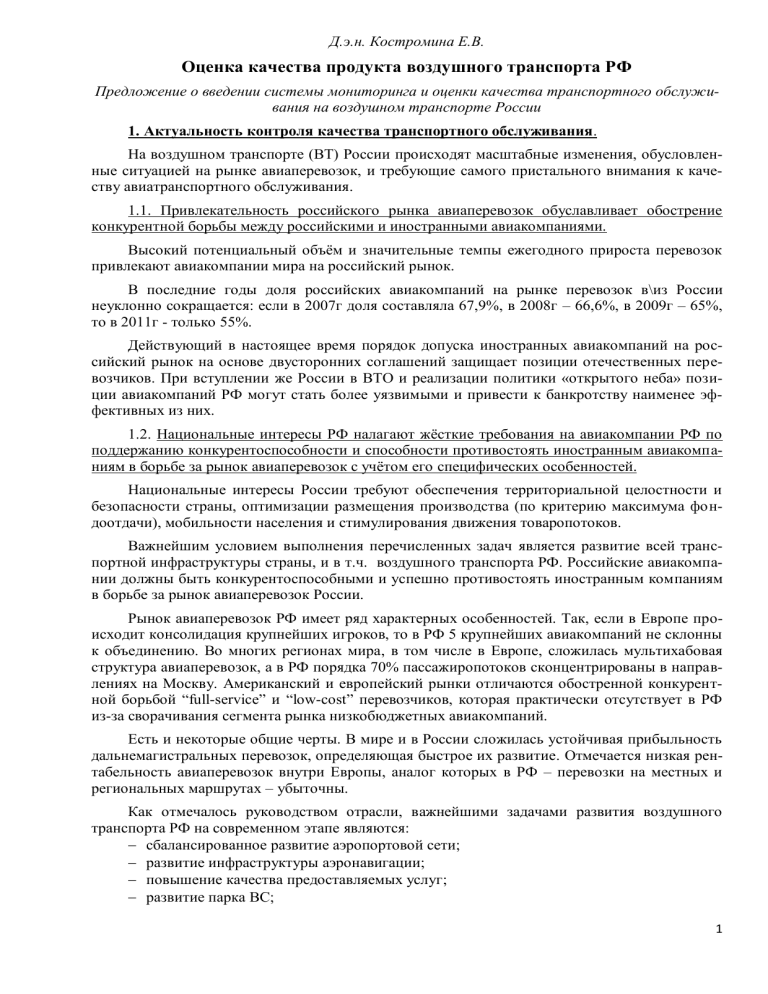 Д.э.н. Костромина Е.В.

Оценка качества продукта воздушного транспорта РФ

Предложение о введении системы мониторинга и оценки качества транспортного обслуживания на воздушном транспорте России

1. Актуальность контроля качества транспортного обслуживания.

На воздушном транспорте (ВТ) России происходят масштабные изменения, обусловленные ситуацией на рынке авиаперевозок, и требующие самого пристального внимания к качеству авиатранспортного обслуживания.

1.1. Привлекательность российского рынка авиаперевозок обуславливает обострение конкурентной борьбы между российскими и иностранными авиакомпаниями.

Высокий потенциальный объём и значительные темпы ежегодного прироста перевозок привлекают авиакомпании мира на российский рынок.

В последние годы доля российских авиакомпаний на рынке перевозок в\из России неуклонно сокращается: если в 2007г доля составляла 67,9%, в 2008г – 66,6%, в 2009г – 65%, то в 2011г - только 55%.

Действующий в настоящее время порядок допуска иностранных авиакомпаний на российский рынок на основе двусторонних соглашений защищает позиции отечественных перевозчиков. При вступлении же России в ВТО и реализации политики «открытого неба» позиции авиакомпаний РФ могут стать более уязвимыми и привести к банкротству наименее эффективных из них.

1.2. Национальные интересы РФ налагают жёсткие требования на авиакомпании РФ по поддержанию конкурентоспособности и способности противостоять иностранным авиакомпаниям в борьбе за рынок авиаперевозок с учётом его специфических особенностей.

Национальные интересы России требуют обеспечения территориальной целостности и безопасности страны, оптимизации размещения производства (по критерию максимума фондоотдачи), мобильности населения и стимулирования движения товаропотоков.

Важнейшим условием выполнения перечисленных задач является развитие всей транспортной инфраструктуры страны, и в т.ч. воздушного транспорта РФ. Российские авиакомпании должны быть конкурентоспособными и успешно противостоять иностранным компаниям в борьбе за рынок авиаперевозок России.

Рынок авиаперевозок РФ имеет ряд характерных особенностей. Так, если в Европе происходит консолидация крупнейших игроков, то в РФ 5 крупнейших авиакомпаний не склонны к объединению. Во многих регионах мира, в том числе в Европе, сложилась мультихабовая структура авиаперевозок, а в РФ порядка 70% пассажиропотоков сконцентрированы в направлениях на Москву. Американский и европейский рынки отличаются обостренной конкурентной борьбой “full-service” и “low-cost” перевозчиков, которая практически отсутствует в РФ из-за сворачивания сегмента рынка низкобюджетных авиакомпаний.

Есть и некоторые общие черты. В мире и в России сложилась устойчивая прибыльность дальнемагистральных перевозок, определяющая быстрое их развитие. Отмечается низкая рентабельность авиаперевозок внутри Европы, аналог которых в РФ – перевозки на местных и региональных маршрутах – убыточны.

Как отмечалось руководством отрасли, важнейшими задачами развития воздушного транспорта РФ на современном этапе являются:
– сбалансированное развитие аэропортовой сети;
– развитие инфраструктуры аэронавигации;
– повышение качества предоставляемых услуг;
– развитие парка ВС;

1